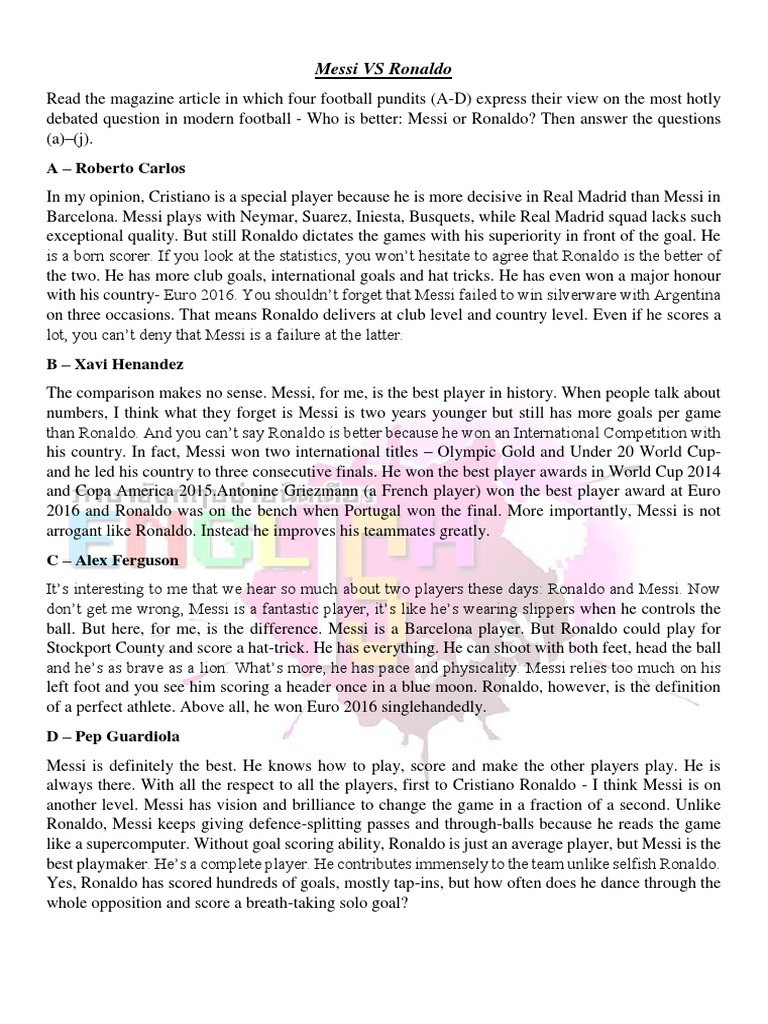 Messi VS Ronaldo

Read the magazine article in which four football pundits (A-D) express their view on the most hotly debated question in modern football - Who is better: Messi or Ronaldo? Then answer the questions (a)–(j).

A – Roberto Carlos

In my opinion, Cristiano is a special player because he is more decisive in Real Madrid than Messi in Barcelona. Messi plays with Neymar, Suarez, Iniesta, Busquets, while Real Madrid squad lacks such exceptional quality. But still Ronaldo dictates the games with his superiority in front of the goal. He is a born scorer. If you look at the statistics, you won't hesitate to agree that Ronaldo is the better of the two. He has more club goals, international goals and hat tricks. He has even won a major honour with his country- Euro 2016. You shouldn't forget that Messi failed to win silverware with Argentina on three occasions. That means Ronaldo delivers at club level and country level. Even if he scores a lot, you can't deny that Messi is a failure at the latter.

B – Xavi Henandez

The comparison makes no sense. Messi, for me, is the best player in history. When people talk about numbers, I think what they forget is Messi is two years younger but still has more goals per game than Ronaldo. And you can't say Ronaldo is better because he won an International Competition with his country. In fact, Messi won two international titles – Olympic Gold and Under 20 World Cup- and he led his country to three consecutive finals. He won the best player awards in World Cup 2014 and Copa America 2015.Antonine Griezmann (a French player) won the best player award at Euro 2016 and Ronaldo was on the bench when Portugal won the final. More importantly, Messi is not arrogant like Ronaldo. Instead he improves his teammates greatly.

C – Alex Ferguson

It's interesting to me that we hear so much about two players these days: Ronaldo and Messi. Now don't get me wrong, Messi is a fantastic player, it's like he's wearing slippers when he controls the ball. But here, for me, is the difference. Messi is a Barcelona player. But Ronaldo could play for Stockport County and score a hat-trick. He has everything. He can shoot with both feet, head the ball and he's as brave as a lion. What's more, he has pace and physicality. Messi relies too much on his left foot and you see him scoring a header once in a blue moon. Ronaldo, however, is the definition of a perfect athlete. Above all, he won Euro 2016 singlehandedly.

D – Pep Guardiola

Messi is definitely the best. He knows how to play, score and make the other players play. He is always there. With all the respect to all the players, first to Cristiano Ronaldo - I think Messi is on another level. Messi has vision and brilliance to change the game in a fraction of a second. Unlike Ronaldo, Messi keeps giving defence-splitting passes and through-balls because he reads the game like a supercomputer. Without goal scoring ability, Ronaldo is just an average player, but Messi is the best playmaker. He's a complete player. He contributes immensely to the team unlike selfish Ronaldo. Yes, Ronaldo has scored hundreds of goals, mostly tap-ins, but how often does he dance through the whole opposition and score a breath-taking solo goal?